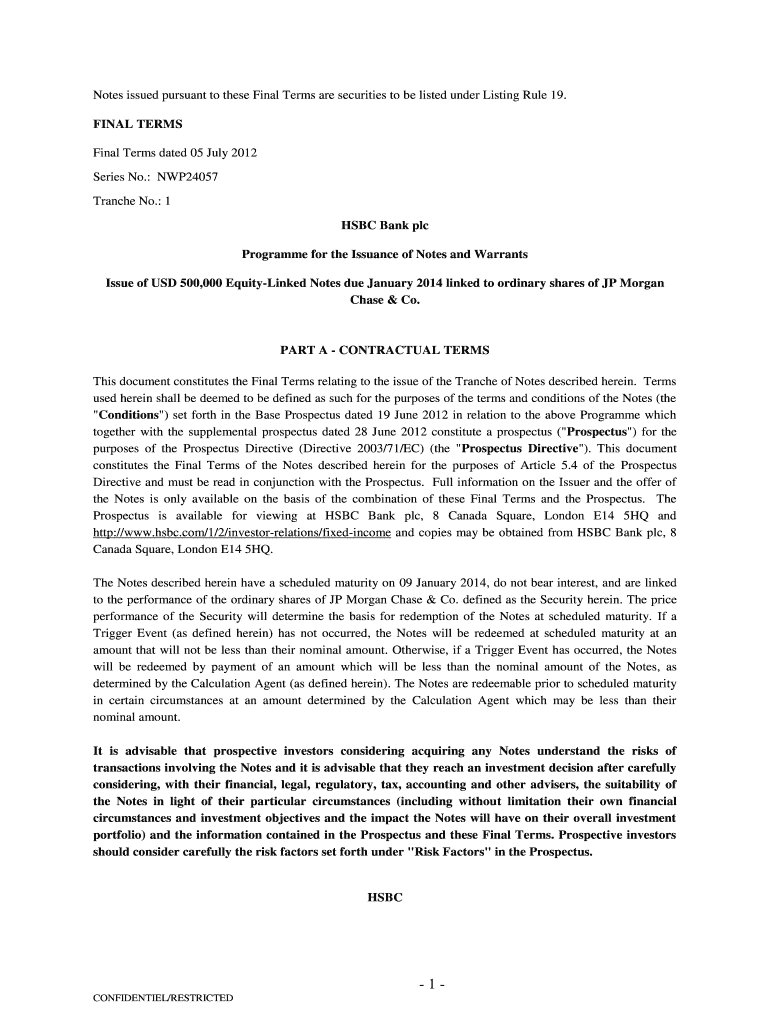 Notes issued pursuant to these Final Terms are securities to be listed under Listing Rule 19.

FINAL TERMS

Final Terms dated 05 July 2012

Series No.: NWP24057

Tranche No.: 1

HSBC Bank plc

Programme for the Issuance of Notes and Warrants

Issue of USD 500,000 Equity-Linked Notes due January 2014 linked to ordinary shares of JP Morgan Chase & Co.

PART A - CONTRACTUAL TERMS

This document constitutes the Final Terms relating to the issue of the Tranche of Notes described herein. Terms used herein shall be deemed to be defined as such for the purposes of the terms and conditions of the Notes (the "Conditions") set forth in the Base Prospectus dated 19 June 2012 in relation to the above Programme which together with the supplemental prospectus dated 28 June 2012 constitute a prospectus ("Prospectus") for the purposes of the Prospectus Directive (Directive 2003/71/EC) (the "Prospectus Directive"). This document constitutes the Final Terms of the Notes described herein for the purposes of Article 5.4 of the Prospectus Directive and must be read in conjunction with the Prospectus. Full information on the Issuer and the offer of the Notes is only available on the basis of the combination of these Final Terms and the Prospectus. The Prospectus is available for viewing at HSBC Bank plc, 8 Canada Square, London E14 5HQ and http://www.hsbc.com/1/2/investor-relations/fixed-income and copies may be obtained from HSBC Bank plc, 8 Canada Square, London E14 5HQ.

The Notes described herein have a scheduled maturity on 09 January 2014, do not bear interest, and are linked to the performance of the ordinary shares of JP Morgan Chase & Co. defined as the Security herein. The price performance of the Security will determine the basis for redemption of the Notes at scheduled maturity. If a Trigger Event (as defined herein) has not occurred, the Notes will be redeemed at scheduled maturity at an amount that will not be less than their nominal amount. Otherwise, if a Trigger Event has occurred, the Notes will be redeemed by payment of an amount which will be less than the nominal amount of the Notes, as determined by the Calculation Agent (as defined herein). The Notes are redeemable prior to scheduled maturity in certain circumstances at an amount determined by the Calculation Agent which may be less than their nominal amount.

It is advisable that prospective investors considering acquiring any Notes understand the risks of transactions involving the Notes and it is advisable that they reach an investment decision after carefully considering, with their financial, legal, regulatory, tax, accounting and other advisers, the suitability of the Notes in light of their particular circumstances (including without limitation their own financial circumstances and investment objectives and the impact the Notes will have on their overall investment portfolio) and the information contained in the Prospectus and these Final Terms. Prospective investors should consider carefully the risk factors set forth under "Risk Factors" in the Prospectus.

HSBC

- 1 -

CONFIDENTIEL/RESTRICTED